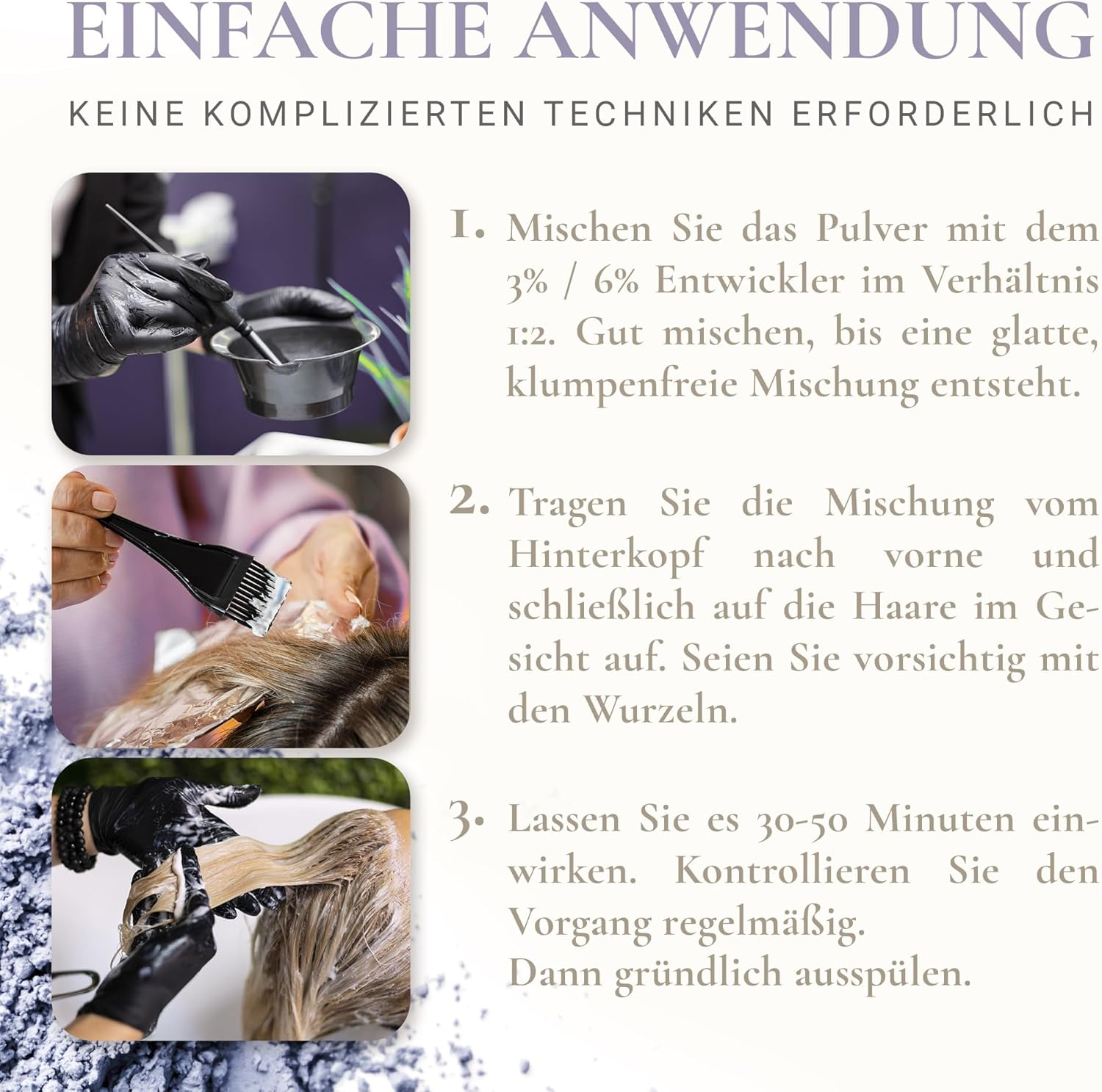 EINFACHE ANWENDUNG

KEINE KOMPLIZIERTEN TECHNIKEN ERFORDERLICH

1. Mischen Sie das Pulver mit dem 3% / 6% Entwickler im Verhältnis 1:2. Gut mischen, bis eine glatte, klumpenfreie Mischung entsteht.

2. Tragen Sie die Mischung vom Hinterkopf nach vorne und schließlich auf die Haare im Gesicht auf. Seien Sie vorsichtig mit den Wurzeln.

3. Lassen Sie es 30-50 Minuten einwirken. Kontrollieren Sie den Vorgang regelmäßig.
Dann gründlich ausspülen.